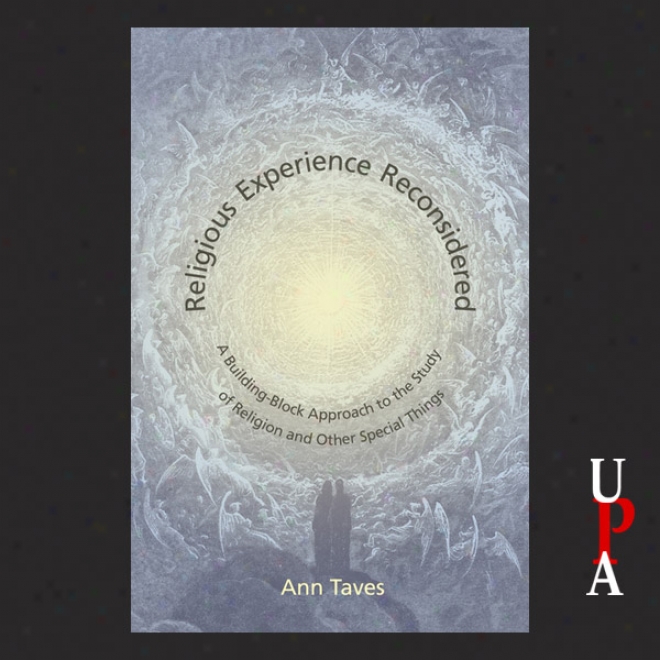 Religious Experience Reconsidered

A Building-Block Approach to the Study of Religion and Other Special Things

Ann Taves

UPA